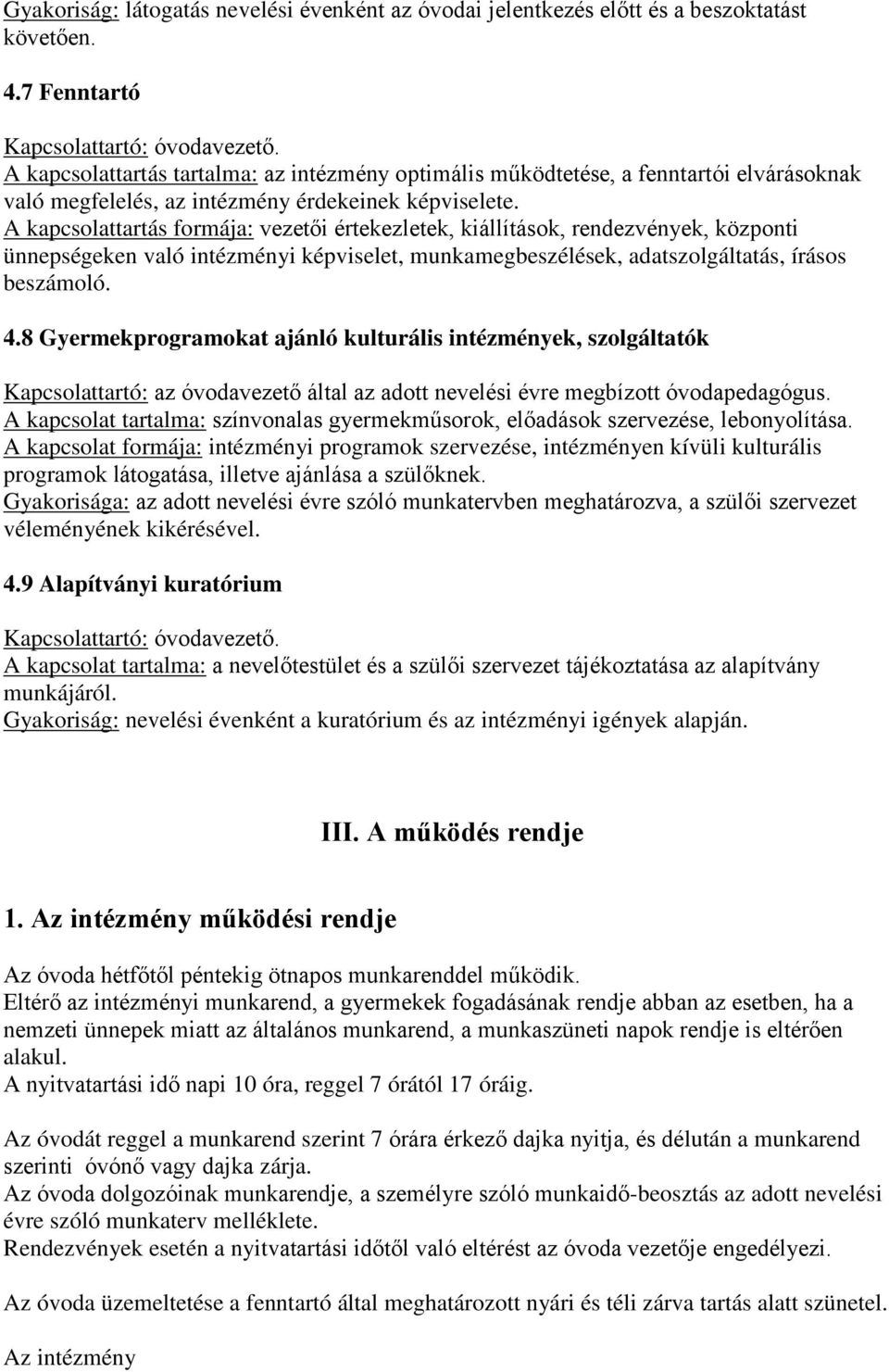 Gyakoriság: látogatás nevelési évenként az óvodai jelentkezés előtt és a beszoktatást követően.

4.7 Fenntartó

Kapcsolattartó: óvodavezető.
A kapcsolattartás tartalma: az intézmény optimális működtetése, a fenntartói elvárásoknak való megfelelés, az intézmény érdekeinek képviselete.
A kapcsolattartás formája: vezetői értekezletek, kiállítások, rendezvények, központi ünnepségeken való intézményi képviselet, munkamegbeszélések, adatszolgáltatás, írásos beszámoló.

4.8 Gyermekprogramokat ajánló kulturális intézmények, szolgáltatók

Kapcsolattartó: az óvodavezető által az adott nevelési évre megbízott óvodapedagógus.
A kapcsolat tartalma: színvonalas gyermekműsorok, előadások szervezése, lebonyolítása.
A kapcsolat formája: intézményi programok szervezése, intézményen kívüli kulturális programok látogatása, illetve ajánlása a szülőknek.
Gyakorisága: az adott nevelési évre szóló munkatervben meghatározva, a szülői szervezet véleményének kikérésével.

4.9 Alapítványi kuratórium

Kapcsolattartó: óvodavezető.
A kapcsolat tartalma: a nevelőtestület és a szülői szervezet tájékoztatása az alapítvány munkájáról.
Gyakoriság: nevelési évenként a kuratórium és az intézményi igények alapján.

III. A működés rendje

1. Az intézmény működési rendje

Az óvoda hétfőtől péntekig ötnapos munkarenddel működik.
Eltérő az intézményi munkarend, a gyermekek fogadásának rendje abban az esetben, ha a nemzeti ünnepek miatt az általános munkarend, a munkaszüneti napok rendje is eltérően alakul.
A nyitvatartási idő napi 10 óra, reggel 7 órától 17 óráig.

Az óvodát reggel a munkarend szerint 7 órára érkező dajka nyitja, és délután a munkarend szerinti óvónő vagy dajka zárja.
Az óvoda dolgozóinak munkarendje, a személyre szóló munkaidő-beosztás az adott nevelési évre szóló munkaterv melléklete.
Rendezvények esetén a nyitvatartási időtől való eltérést az óvoda vezetője engedélyezi.

Az óvoda üzemeltetése a fenntartó által meghatározott nyári és téli zárva tartás alatt szünetel.

Az intézmény